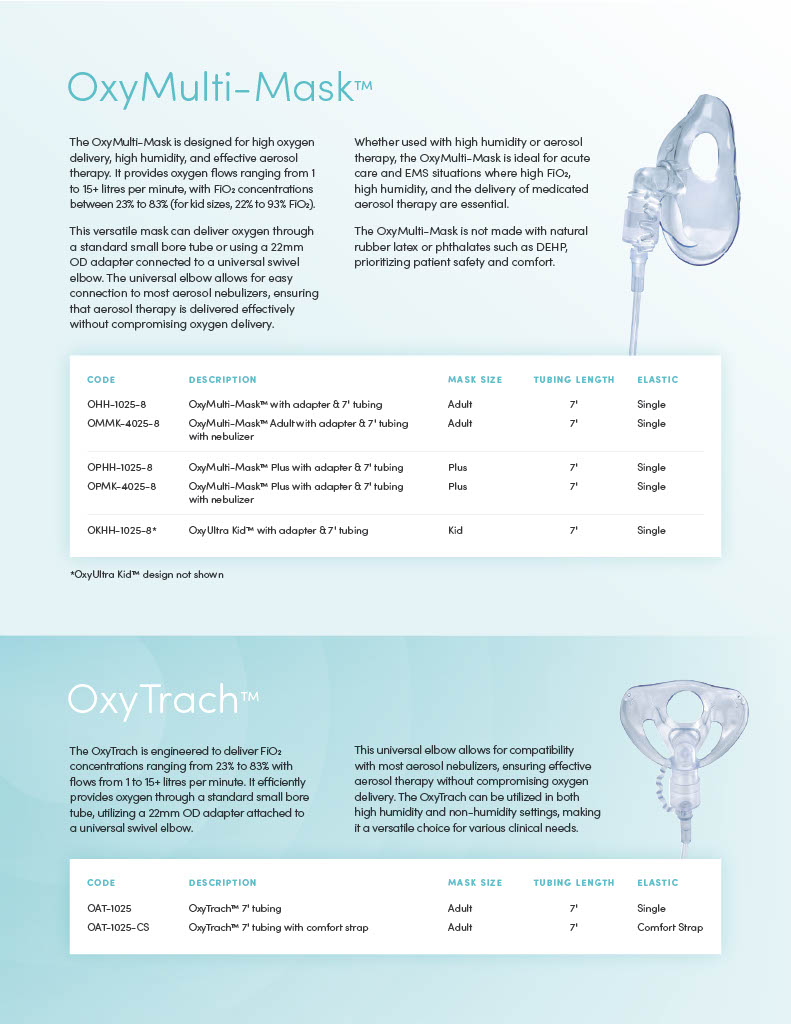 OxyMulti-Mask™

The OxyMulti-Mask is designed for high oxygen delivery, high humidity, and effective aerosol therapy. It provides oxygen flows ranging from 1 to 15+ litres per minute, with $FiO_2$ concentrations between 23% to 83% (for kid sizes, 22% to 93% $FiO_2$).

This versatile mask can deliver oxygen through a standard small bore tube or using a 22mm OD adapter connected to a universal swivel elbow. The universal elbow allows for easy connection to most aerosol nebulizers, ensuring that aerosol therapy is delivered effectively without compromising oxygen delivery.

Whether used with high humidity or aerosol therapy, the OxyMulti-Mask is ideal for acute care and EMS situations where high $FiO_2$, high humidity, and the delivery of medicated aerosol therapy are essential.

The OxyMulti-Mask is not made with natural rubber latex or phthalates such as DEHP, prioritizing patient safety and comfort.

| CODE | DESCRIPTION | MASK SIZE | TUBING LENGTH | ELASTIC |
|---|---|---|---|---|
| OHH-1025-8 | OxyMulti-Mask™ with adapter & 7' tubing | Adult | 7' | Single |
| OMMK-4025-8 | OxyMulti-Mask™ Adult with adapter & 7' tubing with nebulizer | Adult | 7' | Single |
| OPHH-1025-8 | OxyMulti-Mask™ Plus with adapter & 7' tubing | Plus | 7' | Single |
| OPMK-4025-8 | OxyMulti-Mask™ Plus with adapter & 7' tubing with nebulizer | Plus | 7' | Single |
| OKHH-1025-8* | OxyUltra Kid™ with adapter & 7' tubing | Kid | 7' | Single |

*OxyUltra Kid™ design not shown

OxyTrach™

The OxyTrach is engineered to deliver $FiO_2$ concentrations ranging from 23% to 83% with flows from 1 to 15+ litres per minute. It efficiently provides oxygen through a standard small bore tube, utilizing a 22mm OD adapter attached to a universal swivel elbow.

This universal elbow allows for compatibility with most aerosol nebulizers, ensuring effective aerosol therapy without compromising oxygen delivery. The OxyTrach can be utilized in both high humidity and non-humidity settings, making it a versatile choice for various clinical needs.

| CODE | DESCRIPTION | MASK SIZE | TUBING LENGTH | ELASTIC |
|---|---|---|---|---|
| OAT-1025 | OxyTrach™ 7' tubing | Adult | 7' | Single |
| OAT-1025-CS | OxyTrach™ 7' tubing with comfort strap | Adult | 7' | Comfort Strap |